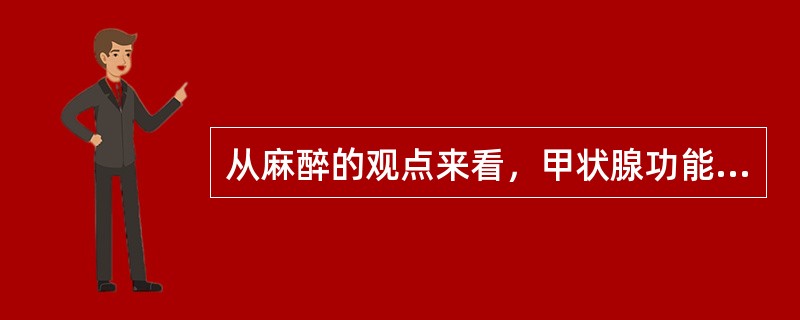 从麻醉的观点来看，甲状腺功能...